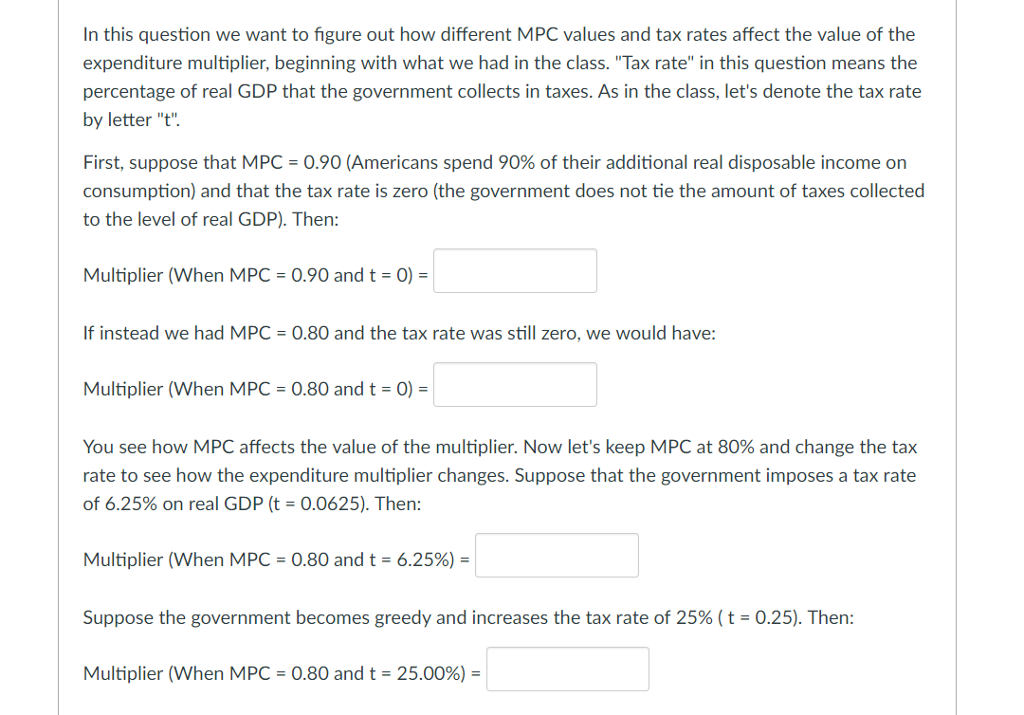 In this question we want to figure out how different MPC values and tax rates affect the value of the expenditure multiplier, beginning with what we had in the class. "Tax rate" in this question means the percentage of real GDP that the government collects in taxes. As in the class, let's denote the tax rate by letter "t".

First, suppose that MPC = 0.90 (Americans spend 90% of their additional real disposable income on consumption) and that the tax rate is zero (the government does not tie the amount of taxes collected to the level of real GDP). Then:

Multiplier (When MPC = 0.90 and t = 0) =

If instead we had MPC = 0.80 and the tax rate was still zero, we would have:

Multiplier (When MPC = 0.80 and t = 0) =

You see how MPC affects the value of the multiplier. Now let's keep MPC at 80% and change the tax rate to see how the expenditure multiplier changes. Suppose that the government imposes a tax rate of 6.25% on real GDP (t = 0.0625). Then:

Multiplier (When MPC = 0.80 and t = 6.25%) =

Suppose the government becomes greedy and increases the tax rate of 25% ( t = 0.25). Then:

Multiplier (When MPC = 0.80 and t = 25.00%) =